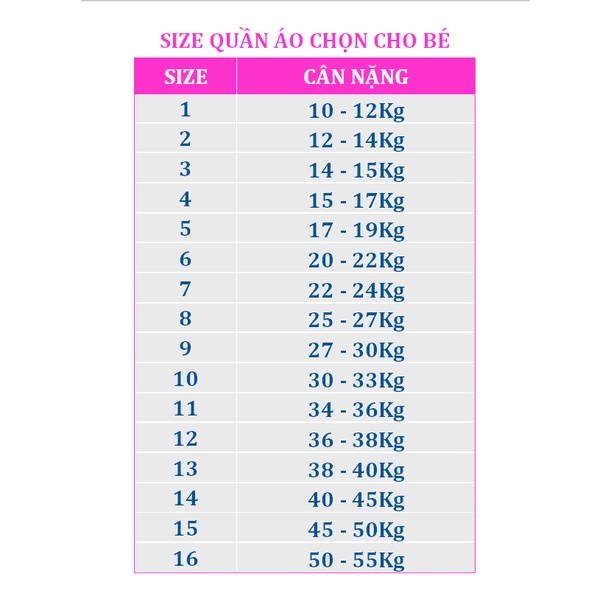 SIZE QUẦN ÁO CHỌN CHO BÉ

| SIZE | CÂN NẶNG |
|---|---|
| 1 | 10 - 12Kg |
| 2 | 12 - 14Kg |
| 3 | 14 - 15Kg |
| 4 | 15 - 17Kg |
| 5 | 17 - 19Kg |
| 6 | 20 - 22Kg |
| 7 | 22 - 24Kg |
| 8 | 25 - 27Kg |
| 9 | 27 - 30Kg |
| 10 | 30 - 33Kg |
| 11 | 34 - 36Kg |
| 12 | 36 - 38Kg |
| 13 | 38 - 40Kg |
| 14 | 40 - 45Kg |
| 15 | 45 - 50Kg |
| 16 | 50 - 55Kg |